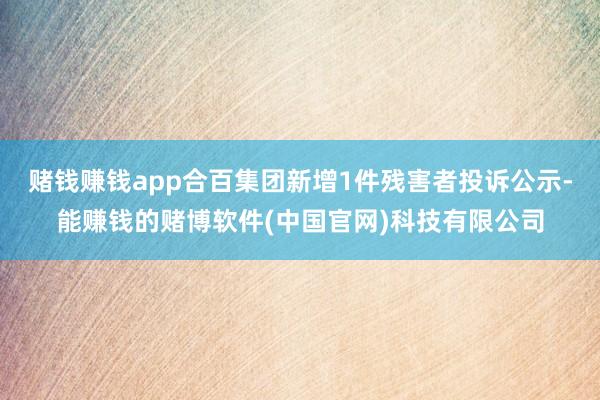 赌钱赚钱app合百集团新增1件残害者投诉公示-能赚钱的赌博软件(中国官网)科技有限公司